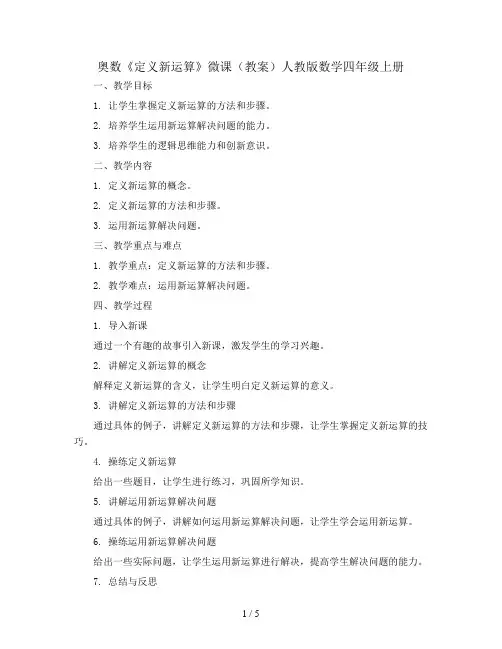 奥数《定义新运算》微课（教案）人教版数学四年级上册

一、教学目标

1. 让学生掌握定义新运算的方法和步骤。

2. 培养学生运用新运算解决问题的能力。

3. 培养学生的逻辑思维能力和创新意识。

二、教学内容

1. 定义新运算的概念。

2. 定义新运算的方法和步骤。

3. 运用新运算解决问题。

三、教学重点与难点

1. 教学重点：定义新运算的方法和步骤。

2. 教学难点：运用新运算解决问题。

四、教学过程

1. 导入新课

通过一个有趣的故事引入新课，激发学生的学习兴趣。

2. 讲解定义新运算的概念

解释定义新运算的含义，让学生明白定义新运算的意义。

3. 讲解定义新运算的方法和步骤

通过具体的例子，讲解定义新运算的方法和步骤，让学生掌握定义新运算的技巧。

4. 操练定义新运算

给出一些题目，让学生进行练习，巩固所学知识。

5. 讲解运用新运算解决问题

通过具体的例子，讲解如何运用新运算解决问题，让学生学会运用新运算。

6. 操练运用新运算解决问题

给出一些实际问题，让学生运用新运算进行解决，提高学生解决问题的能力。

7. 总结与反思

1 / 5